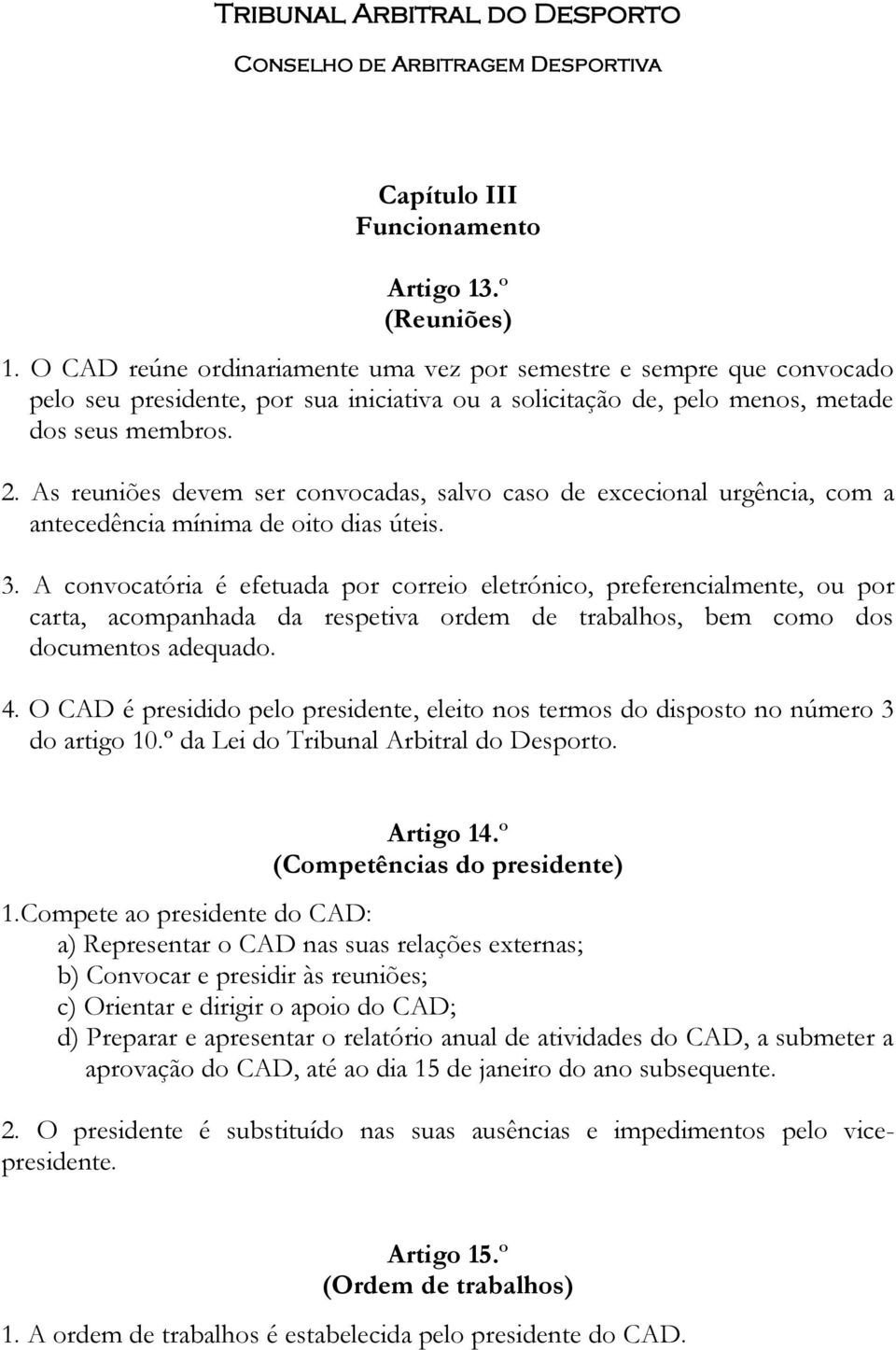 Tribunal Arbitral do Desporto
Conselho de Arbitragem Desportiva

Capítulo III
Funcionamento

Artigo 13.º
(Reuniões)

1. O CAD reúne ordinariamente uma vez por semestre e sempre que convocado pelo seu presidente, por sua iniciativa ou a solicitação de, pelo menos, metade dos seus membros.

2. As reuniões devem ser convocadas, salvo caso de excecional urgência, com a antecedência mínima de oito dias úteis.

3. A convocatória é efetuada por correio eletrónico, preferencialmente, ou por carta, acompanhada da respetiva ordem de trabalhos, bem como dos documentos adequado.

4. O CAD é presidido pelo presidente, eleito nos termos do disposto no número 3 do artigo 10.º da Lei do Tribunal Arbitral do Desporto.

Artigo 14.º
(Competências do presidente)

1.Compete ao presidente do CAD:
a) Representar o CAD nas suas relações externas;
b) Convocar e presidir às reuniões;
c) Orientar e dirigir o apoio do CAD;
d) Preparar e apresentar o relatório anual de atividades do CAD, a submeter a aprovação do CAD, até ao dia 15 de janeiro do ano subsequente.

2. O presidente é substituído nas suas ausências e impedimentos pelo vice-presidente.

Artigo 15.º
(Ordem de trabalhos)

1. A ordem de trabalhos é estabelecida pelo presidente do CAD.